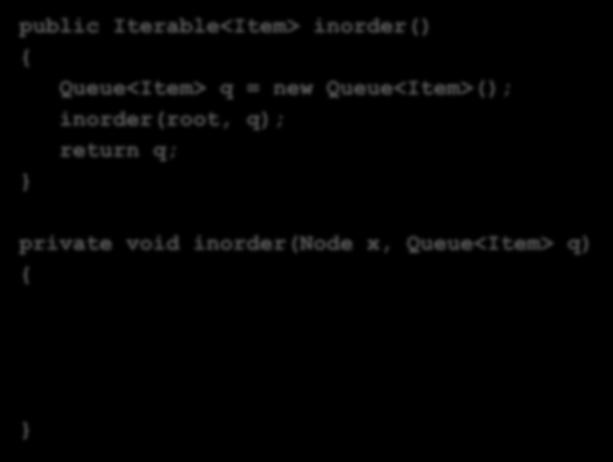 public Iterable<Item> inorder()
{
Queue<Item> q = new Queue<Item>();
inorder(root, q);
return q;
}

private void inorder(Node x, Queue<Item> q)
{

}